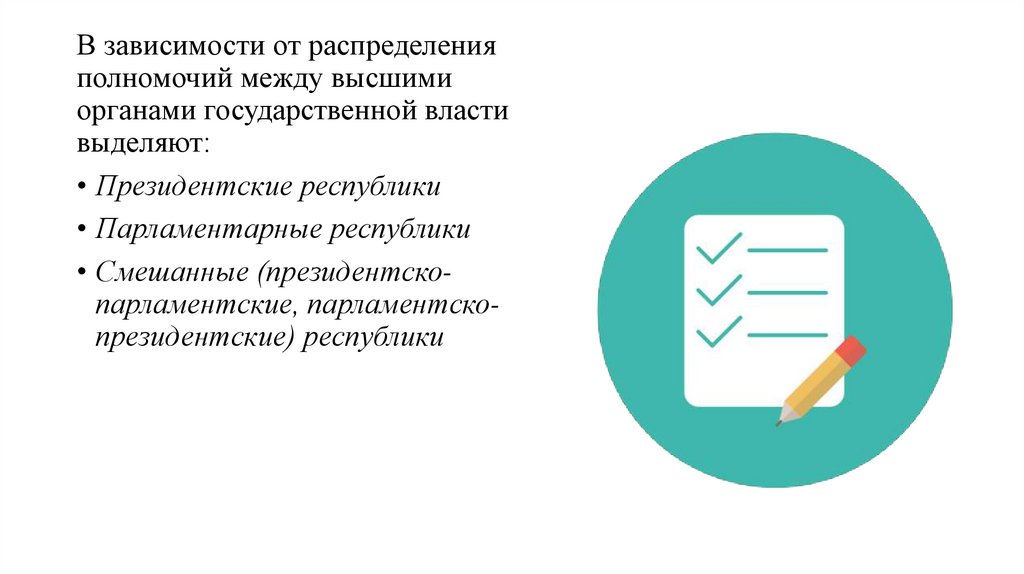 В зависимости от распределения полномочий между высшими органами государственной власти выделяют:

• Президентские республики

• Парламентарные республики

• Смешанные (президентско-парламентские, парламентско-президентские) республики